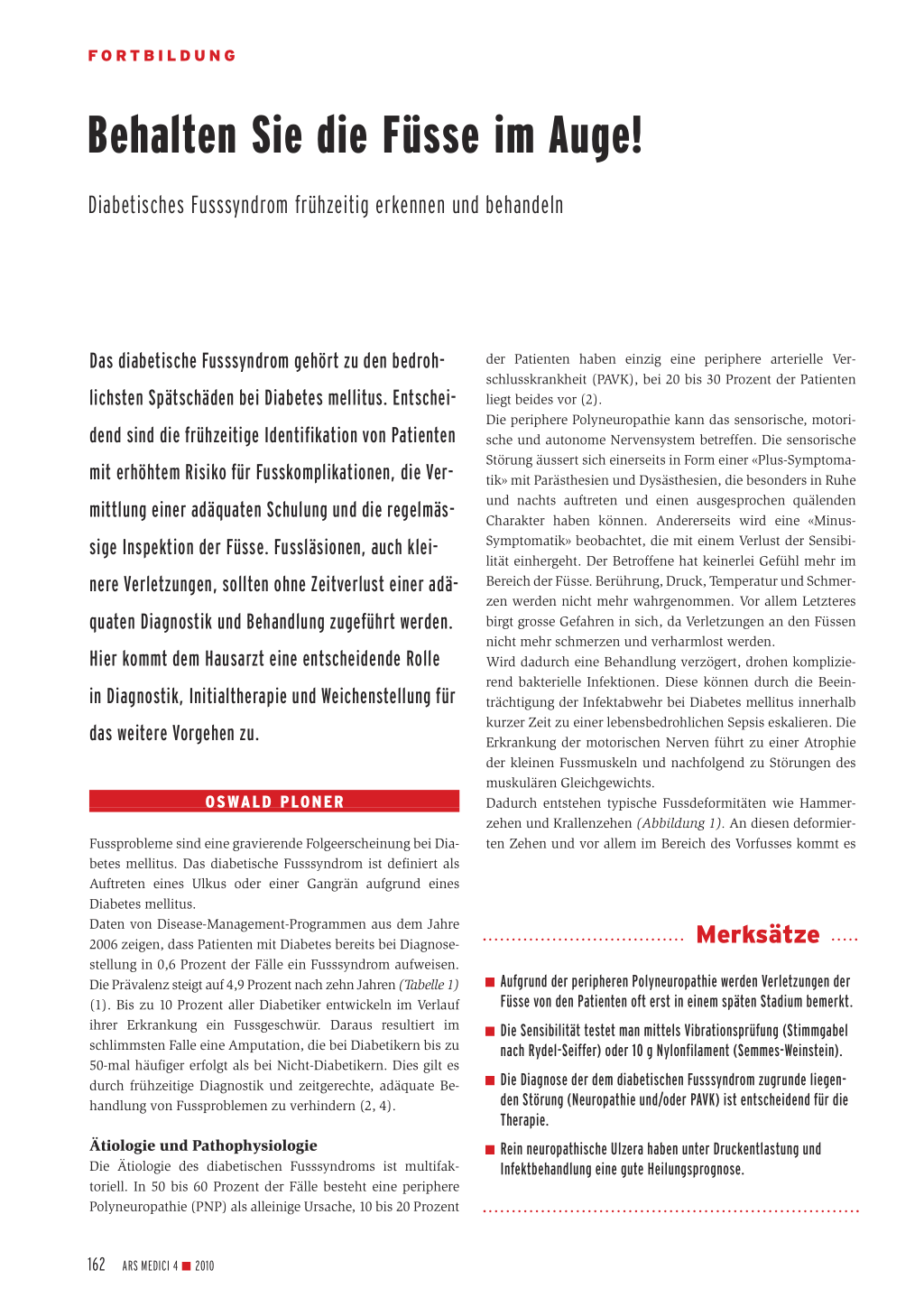 FORTBILDUNG

Behalten Sie die Füsse im Auge!

Diabetisches Fusssyndrom frühzeitig erkennen und behandeln

Das diabetische Fusssyndrom gehört zu den bedrohlichsten Spätschäden bei Diabetes mellitus. Entscheidend sind die frühzeitige Identifikation von Patienten mit erhöhtem Risiko für Fusskomplikationen, die Vermittlung einer adäquaten Schulung und die regelmässige Inspektion der Füsse. Fussläsionen, auch kleinere Verletzungen, sollten ohne Zeitverlust einer adäquaten Diagnostik und Behandlung zugeführt werden. Hier kommt dem Hausarzt eine entscheidende Rolle in Diagnostik, Initialtherapie und Weichenstellung für das weitere Vorgehen zu.

OSWALD PLONER

Fussprobleme sind eine gravierende Folgeerscheinung bei Diabetes mellitus. Das diabetische Fusssyndrom ist definiert als Auftreten eines Ulkus oder einer Gangrän aufgrund eines Diabetes mellitus.
Daten von Disease-Management-Programmen aus dem Jahre 2006 zeigen, dass Patienten mit Diabetes bereits bei Diagnosestellung in 0,6 Prozent der Fälle ein Fusssyndrom aufweisen. Die Prävalenz steigt auf 4,9 Prozent nach zehn Jahren (Tabelle 1) (1). Bis zu 10 Prozent aller Diabetiker entwickeln im Verlauf ihrer Erkrankung ein Fussgeschwür. Daraus resultiert im schlimmsten Falle eine Amputation, die bei Diabetikern bis zu 50-mal häufiger erfolgt als bei Nicht-Diabetikern. Dies gilt es durch frühzeitige Diagnostik und zeitgerechte, adäquate Behandlung von Fussproblemen zu verhindern (2, 4).

Ätiologie und Pathophysiologie
Die Ätiologie des diabetischen Fusssyndroms ist multifaktoriell. In 50 bis 60 Prozent der Fälle besteht eine periphere Polyneuropathie (PNP) als alleinige Ursache, 10 bis 20 Prozent der Patienten haben einzig eine periphere arterielle Verschlusskrankheit (PAVK), bei 20 bis 30 Prozent der Patienten liegt beides vor (2).
Die periphere Polyneuropathie kann das sensorische, motorische und autonome Nervensystem betreffen. Die sensorische Störung äussert sich einerseits in Form einer «Plus-Symptomatik» mit Parästhesien und Dysästhesien, die besonders in Ruhe und nachts auftreten und einen ausgesprochen quälenden Charakter haben können. Andererseits wird eine «Minus-Symptomatik» beobachtet, die mit einem Verlust der Sensibilität einhergeht. Der Betroffene hat keinerlei Gefühl mehr im Bereich der Füsse. Berührung, Druck, Temperatur und Schmerzen werden nicht mehr wahrgenommen. Vor allem Letzteres birgt grosse Gefahren in sich, da Verletzungen an den Füssen nicht mehr schmerzen und verharmlost werden.
Wird dadurch eine Behandlung verzögert, drohen komplizierend bakterielle Infektionen. Diese können durch die Beeinträchtigung der Infektabwehr bei Diabetes mellitus innerhalb kurzer Zeit zu einer lebensbedrohlichen Sepsis eskalieren. Die Erkrankung der motorischen Nerven führt zu einer Atrophie der kleinen Fussmuskeln und nachfolgend zu Störungen des muskulären Gleichgewichts.
Dadurch entstehen typische Fussdeformitäten wie Hammerzehen und Krallenzehen (Abbildung 1). An diesen deformierten Zehen und vor allem im Bereich des Vorfusses kommt es

Merksätze

■ Aufgrund der peripheren Polyneuropathie werden Verletzungen der Füsse von den Patienten oft erst in einem späten Stadium bemerkt.
■ Die Sensibilität testet man mittels Vibrationsprüfung (Stimmgabel nach Rydel-Seiffer) oder 10 g Nylonfilament (Semmes-Weinstein).
■ Die Diagnose der dem diabetischen Fusssyndrom zugrunde liegenden Störung (Neuropathie und/oder PAVK) ist entscheidend für die Therapie.
■ Rein neuropathische Ulzera haben unter Druckentlastung und Infektbehandlung eine gute Heilungsprognose.

162 ARS MEDICI 4 ■ 2010